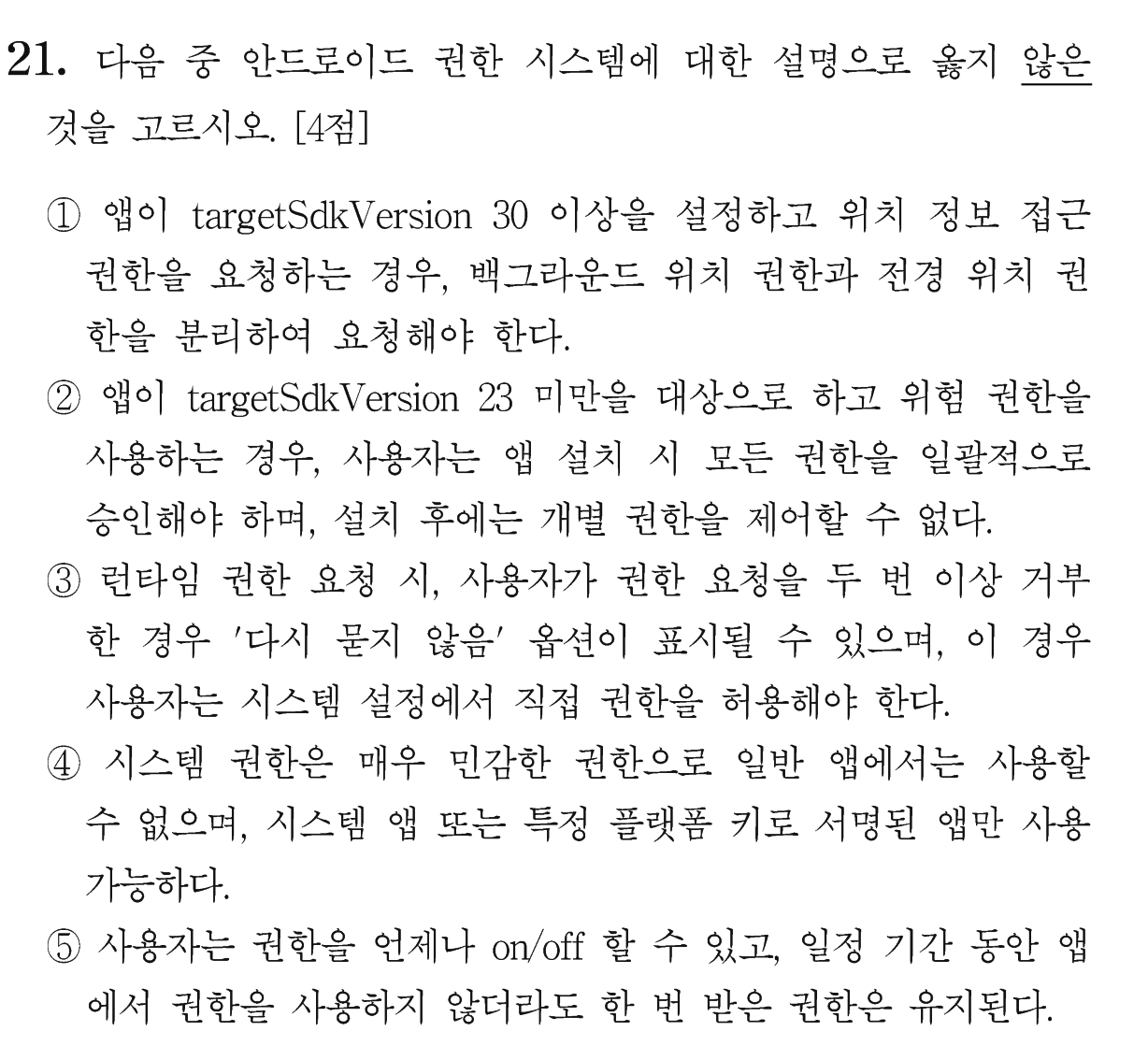 21. 다음 중 안드로이드 권한 시스템에 대한 설명으로 옳지 않은 것을 고르시오. [4점]

① 앱이 targetSdkVersion 30 이상을 설정하고 위치 정보 접근 권한을 요청하는 경우, 백그라운드 위치 권한과 전경 위치 권한을 분리하여 요청해야 한다.
② 앱이 targetSdkVersion 23 미만을 대상으로 하고 위험 권한을 사용하는 경우, 사용자는 앱 설치 시 모든 권한을 일괄적으로 승인해야 하며, 설치 후에는 개별 권한을 제어할 수 없다.
③ 런타임 권한 요청 시, 사용자가 권한 요청을 두 번 이상 거부한 경우 '다시 묻지 않음' 옵션이 표시될 수 있으며, 이 경우 사용자는 시스템 설정에서 직접 권한을 허용해야 한다.
④ 시스템 권한은 매우 민감한 권한으로 일반 앱에서는 사용할 수 없으며, 시스템 앱 또는 특정 플랫폼 키로 서명된 앱만 사용 가능하다.
⑤ 사용자는 권한을 언제나 on/off 할 수 있고, 일정 기간 동안 앱에서 권한을 사용하지 않더라도 한 번 받은 권한은 유지된다.